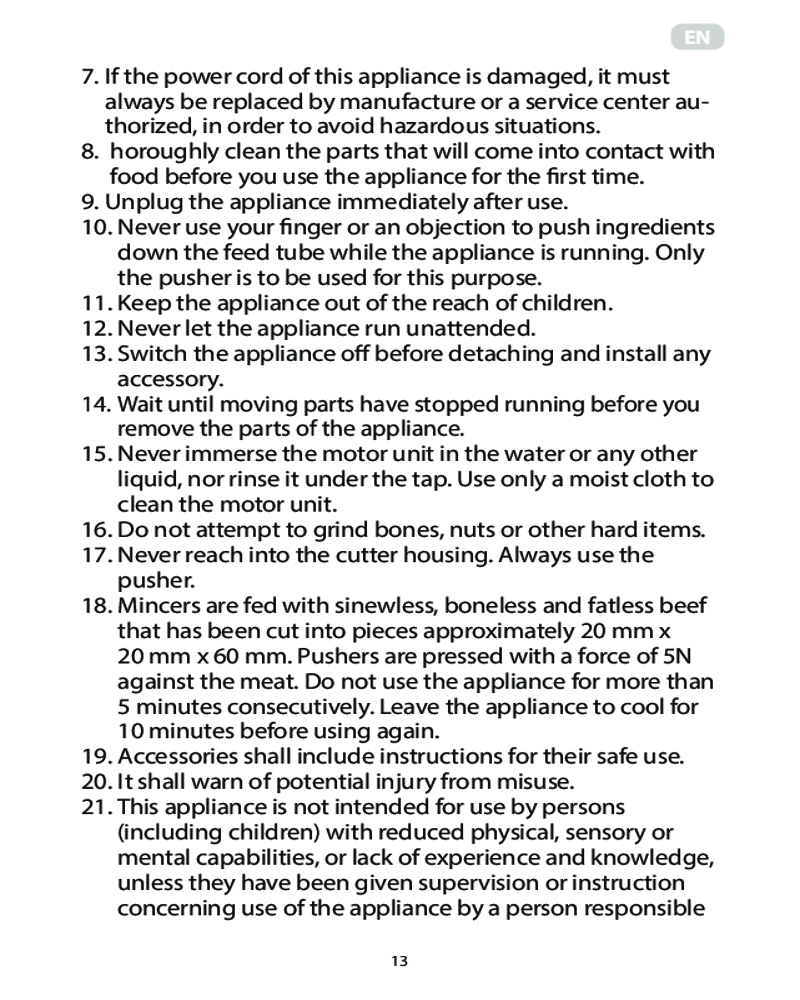 EN

7. If the power cord of this appliance is damaged, it must always be replaced by manufacture or a service center authorized, in order to avoid hazardous situations.
8. horoughly clean the parts that will come into contact with food before you use the appliance for the first time.
9. Unplug the appliance immediately after use.
10. Never use your finger or an objection to push ingredients down the feed tube while the appliance is running. Only the pusher is to be used for this purpose.
11. Keep the appliance out of the reach of children.
12. Never let the appliance run unattended.
13. Switch the appliance off before detaching and install any accessory.
14. Wait until moving parts have stopped running before you remove the parts of the appliance.
15. Never immerse the motor unit in the water or any other liquid, nor rinse it under the tap. Use only a moist cloth to clean the motor unit.
16. Do not attempt to grind bones, nuts or other hard items.
17. Never reach into the cutter housing. Always use the pusher.
18. Mincers are fed with sinewless, boneless and fatless beef that has been cut into pieces approximately 20 mm x 20 mm x 60 mm. Pushers are pressed with a force of 5N against the meat. Do not use the appliance for more than 5 minutes consecutively. Leave the appliance to cool for 10 minutes before using again.
19. Accessories shall include instructions for their safe use.
20. It shall warn of potential injury from misuse.
21. This appliance is not intended for use by persons (including children) with reduced physical, sensory or mental capabilities, or lack of experience and knowledge, unless they have been given supervision or instruction concerning use of the appliance by a person responsible

13